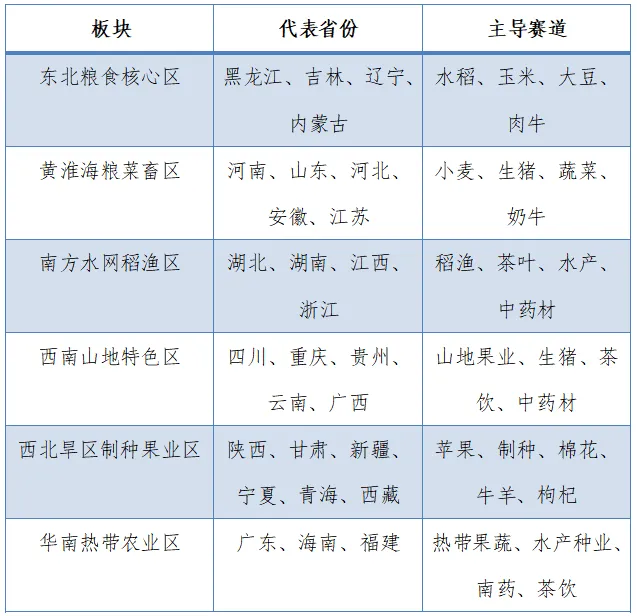 | 板块 | 代表省份 | 主导赛道 |
|---|---|---|
| 东北粮食核心区 | 黑龙江、吉林、辽宁、内蒙古 | 水稻、玉米、大豆、肉牛 |
| 黄淮海粮菜畜区 | 河南、山东、河北、安徽、江苏 | 小麦、生猪、蔬菜、奶牛 |
| 南方水网稻渔区 | 湖北、湖南、江西、浙江 | 稻渔、茶叶、水产、中药材 |
| 西南山地特色区 | 四川、重庆、贵州、云南、广西 | 山地果业、生猪、茶饮、中药材 |
| 西北旱区制种果业区 | 陕西、甘肃、新疆、宁夏、青海、西藏 | 苹果、制种、棉花、牛羊、枸杞 |
| 华南热带农业区 | 广东、海南、福建 | 热带果蔬、水产种业、南药、茶饮 |